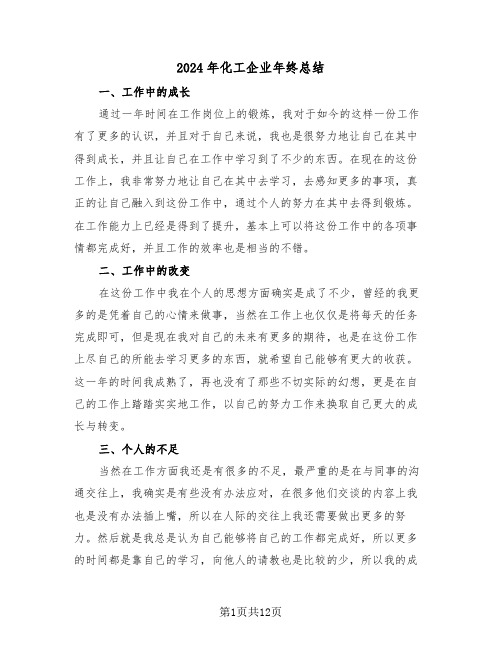 2024年化工企业年终总结

一、工作中的成长

通过一年时间在工作岗位上的锻炼，我对于如今的这样一份工作有了更多的认识，并且对于自己来说，我也是很努力地让自己在其中得到成长，并且让自己在工作中学习到了不少的东西。在现在的这份工作上，我非常努力地让自己在其中去学习，去感知更多的事项，真正的让自己融入到这份工作中，通过个人的努力在其中去得到锻炼。在工作能力上已经是得到了提升，基本上可以将这份工作中的各项事情都完成好，并且工作的效率也是相当的不错。

二、工作中的改变

在这份工作中我在个人的思想方面确实是成了不少，曾经的我更多的是凭着自己的心情来做事，当然在工作上也仅仅是将每天的任务完成即可，但是现在我对自己的未来有更多的期待，也是在这份工作上尽自己的所能去学习更多的东西，就希望自己能够有更大的收获。这一年的时间我成熟了，再也没有了那些不切实际的幻想，更是在自己的工作上踏踏实实地工作，以自己的努力工作来换取自己更大的成长与转变。

三、个人的不足

当然在工作方面我还是有很多的不足，最严重的是在与同事的沟通交往上，我确实是有些没有办法应对，在很多他们交谈的内容上我也是没有办法插上嘴，所以在人际的交往上我还需要做出更多的努力。然后就是我总是认为自己能够将自己的工作都完成好，所以更多的时间都是靠自己的学习，向他人的请教也是比较的少，所以我的成

第1页共12页